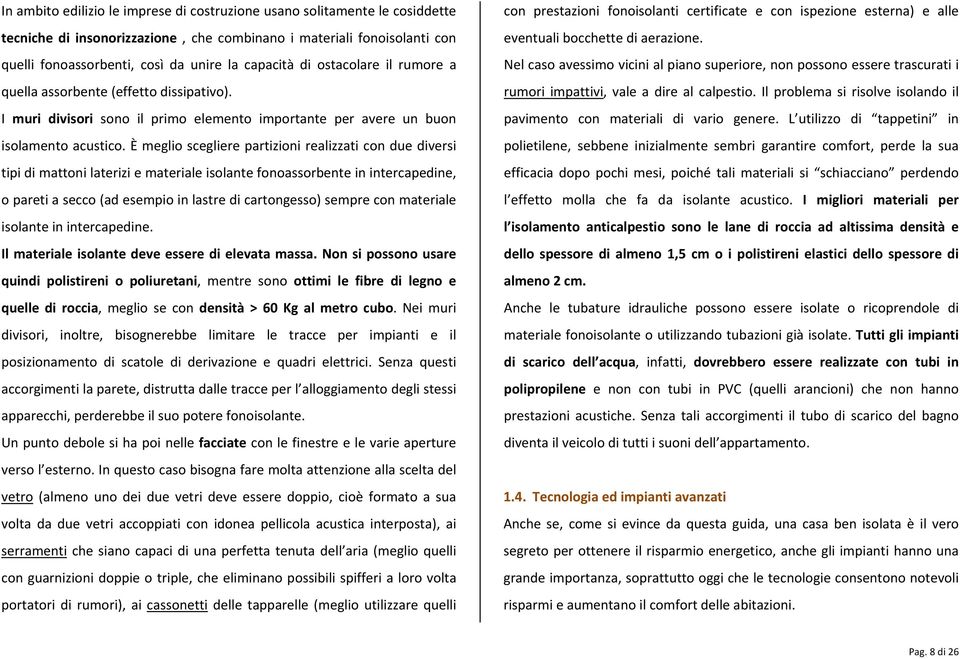 In ambito edilizio le imprese di costruzione usano solitamente le cosiddette tecniche di insonorizzazione , che combinano i materiali fonoisolanti con quelli fonoassorbenti, così da unire la capacità di ostacolare il rumore a quella assorbente (effetto dissipativo).

I muri divisori sono il primo elemento importante per avere un buon isolamento acustico. È meglio scegliere partizioni realizzati con due diversi tipi di mattoni laterizi e materiale isolante fonoassorbente in intercapedine, o pareti a secco (ad esempio in lastre di cartongesso) sempre con materiale isolante in intercapedine.

Il materiale isolante deve essere di elevata massa. Non si possono usare quindi polistireni o poliuretani, mentre sono ottimi le fibre di legno e quelle di roccia, meglio se con densità > 60 Kg al metro cubo. Nei muri divisori, inoltre, bisognerebbe limitare le tracce per impianti e il posizionamento di scatole di derivazione e quadri elettrici. Senza questi accorgimenti la parete, distrutta dalle tracce per l'alloggiamento degli stessi apparecchi, perderebbe il suo potere fonoisolante.

Un punto debole si ha poi nelle facciate con le finestre e le varie aperture verso l'esterno. In questo caso bisogna fare molta attenzione alla scelta del vetro (almeno uno dei due vetri deve essere doppio, cioè formato a sua volta da due vetri accoppiati con idonea pellicola acustica interposta), ai serramenti che siano capaci di una perfetta tenuta dell'aria (meglio quelli con guarnizioni doppie o triple, che eliminano possibili spifferi a loro volta portatori di rumori), ai cassonetti delle tapparelle (meglio utilizzare quelli con prestazioni fonoisolanti certificate e con ispezione esterna) e alle eventuali bocchette di aerazione.

Nel caso avessimo vicini al piano superiore, non possono essere trascurati i rumori impattivi, vale a dire al calpestio. Il problema si risolve isolando il pavimento con materiali di vario genere. L'utilizzo di "tappetini" in polietilene, sebbene inizialmente sembri garantire comfort, perde la sua efficacia dopo pochi mesi, poiché tali materiali si "schiacciano" perdendo l'effetto molla che fa da isolante acustico. I migliori materiali per l'isolamento anticalpestio sono le lane di roccia ad altissima densità e dello spessore di almeno 1,5 cm o i polistireni elastici dello spessore di almeno 2 cm.

Anche le tubature idrauliche possono essere isolate o ricoprendole di materiale fonoisolante o utilizzando tubazioni già isolate. Tutti gli impianti di scarico dell'acqua, infatti, dovrebbero essere realizzate con tubi in polipropilene e non con tubi in PVC (quelli arancioni) che non hanno prestazioni acustiche. Senza tali accorgimenti il tubo di scarico del bagno diventa il veicolo di tutti i suoni dell'appartamento.

1.4. Tecnologia ed impianti avanzati

Anche se, come si evince da questa guida, una casa ben isolata è il vero segreto per ottenere il risparmio energetico, anche gli impianti hanno una grande importanza, soprattutto oggi che le tecnologie consentono notevoli risparmi e aumentano il comfort delle abitazioni.

Pag. 8 di 26